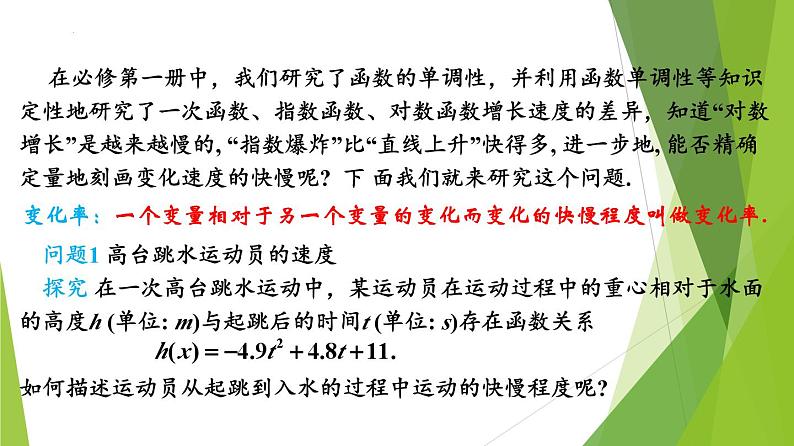 在必修第一册中，我们研究了函数的单调性，并利用函数单调性等知识定性地研究了一次函数、指数函数、对数函数增长速度的差异，知道“对数增长”是越来越慢的,“指数爆炸”比“直线上升”快得多,进一步地,能否精确定量地刻画变化速度的快慢呢？下 面我们就来研究这个问题.

变化率：一个变量相对于另一个变量的变化而变化的快慢程度叫做变化率.

问题1 高台跳水运动员的速度

探究 在一次高台跳水运动中，某运动员在运动过程中的重心相对于水面的高度$h$ (单位: $m$)与起跳后的时间$t$ (单位: $s$)存在函数关系

$h(x) = -4.9t^2 + 4.8t + 11.$

如何描述运动员从起跳到入水的过程中运动的快慢程度呢？